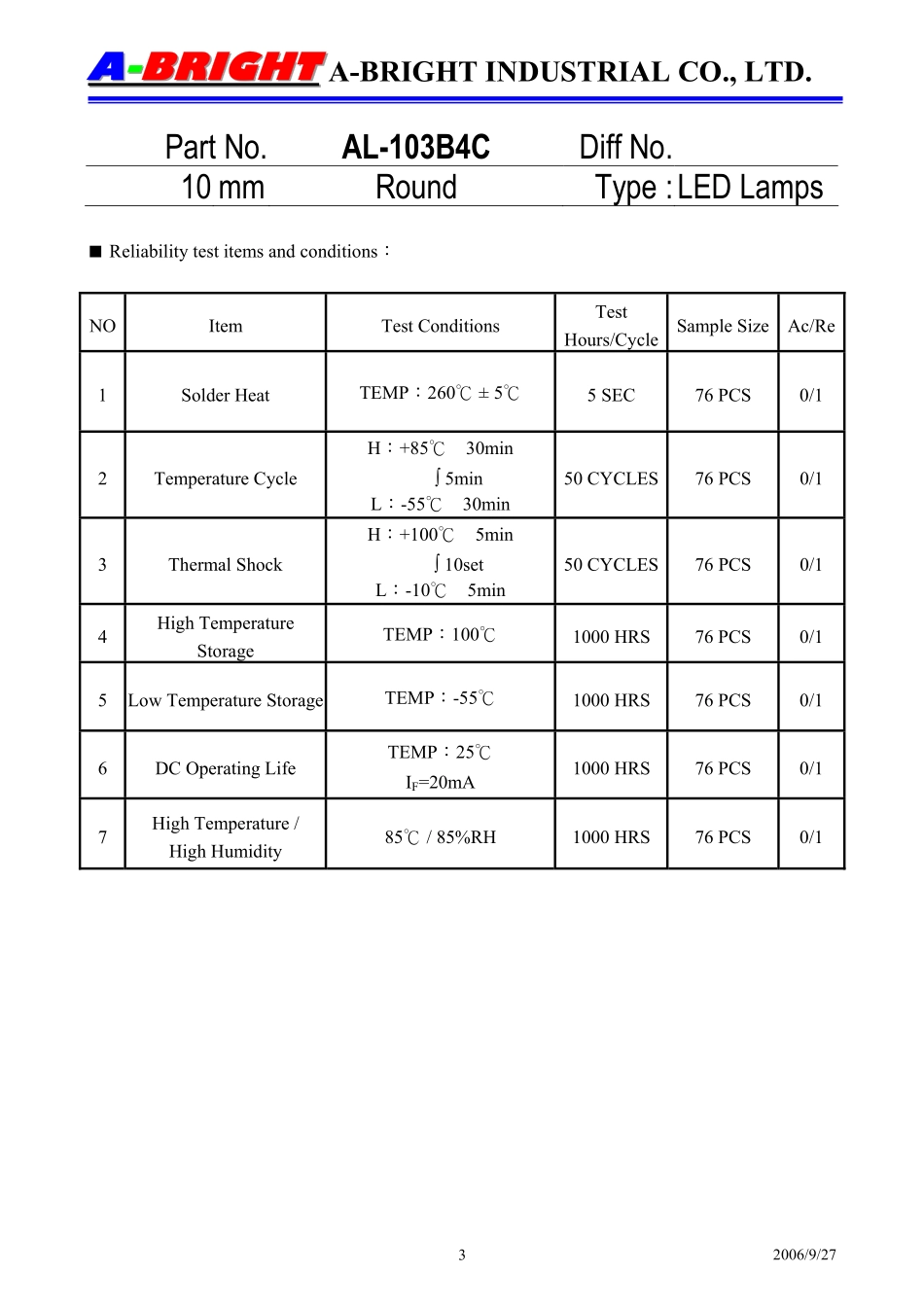 A-BRIGHT A-BRIGHT INDUSTRIAL CO., LTD.

Part No. AL-103B4C Diff No.
10 mm Round Type : LED Lamps

■ Reliability test items and conditions：

| NO | Item | Test Conditions | Test Hours/Cycle | Sample Size | Ac/Re |
|---|---|---|---|---|---|
| 1 | Solder Heat | TEMP：260℃ ± 5℃ | 5 SEC | 76 PCS | 0/1 |
| 2 | Temperature Cycle | H：+85℃ 30min ∫ 5min L：-55℃ 30min | 50 CYCLES | 76 PCS | 0/1 |
| 3 | Thermal Shock | H：+100℃ 5min ∫ 10set L：-10℃ 5min | 50 CYCLES | 76 PCS | 0/1 |
| 4 | High Temperature Storage | TEMP：100℃ | 1000 HRS | 76 PCS | 0/1 |
| 5 | Low Temperature Storage | TEMP：-55℃ | 1000 HRS | 76 PCS | 0/1 |
| 6 | DC Operating Life | TEMP：25℃ $I_F$=20mA | 1000 HRS | 76 PCS | 0/1 |
| 7 | High Temperature / High Humidity | 85℃ / 85%RH | 1000 HRS | 76 PCS | 0/1 |

3 2006/9/27